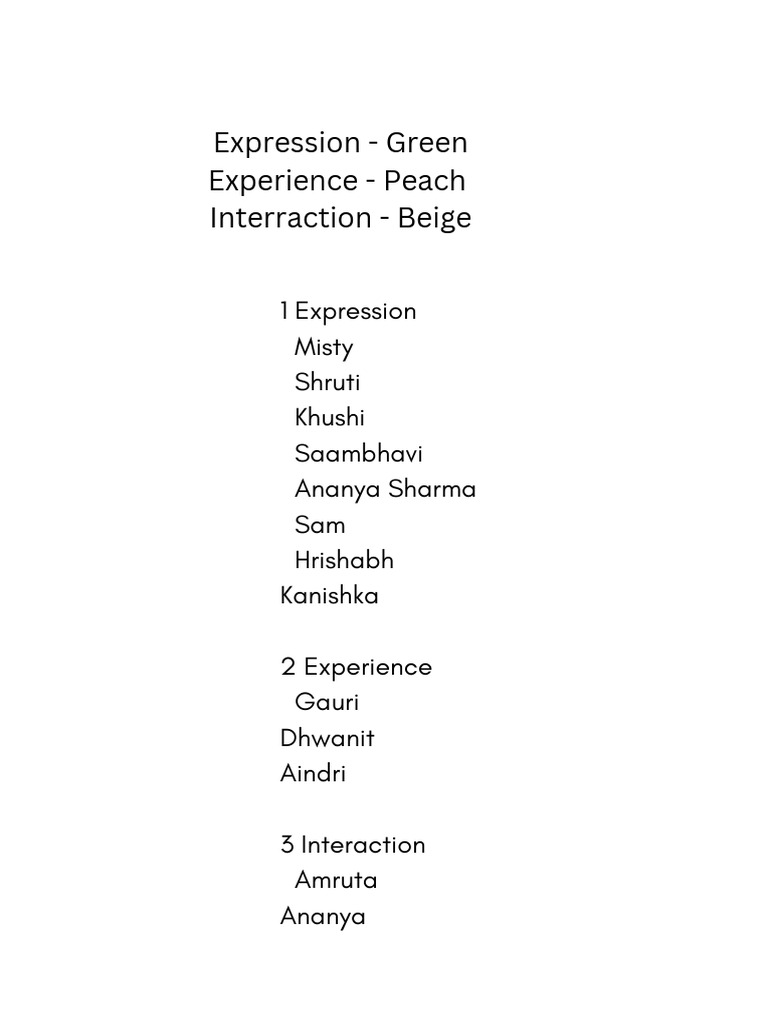 Expression - Green
Experience - Peach
Interraction - Beige

1 Expression
Misty
Shruti
Khushi
Saambhavi
Ananya Sharma
Sam
Hrishabh
Kanishka

2 Experience
Gauri
Dhwanit
Aindri

3 Interaction
Amruta
Ananya